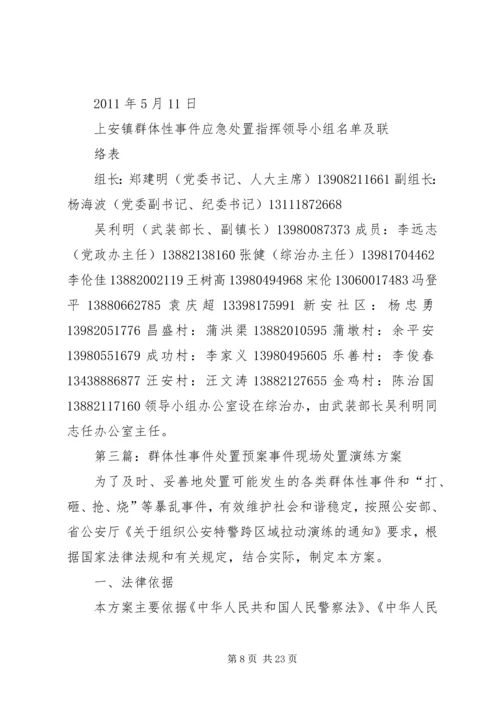 2011 年 5 月 11 日

上安镇群体性事件应急处置指挥领导小组名单及联络表

组长：郑建明（党委书记、人大主席）13908211661 副组长：杨海波（党委副书记、纪委书记）13111872668

吴利明（武装部长、副镇长）13980087373 成员：李远志（党政办主任）13882138160 张健（综治办主任）13981704462 李伦佳 13882002119 王树高 13980494968 宋伦 13060017483 冯登平 13880662785 袁庆超 13398175991 新安社区：杨忠勇 13982051776 昌盛村：蒲洪渠 13882010595 蒲墩村：余平安 13980551679 成功村：李家义 13980495605 乐善村：李俊春 13438886877 汪安村：汪文涛 13882127655 金鸡村：陈治国 13882117160 领导小组办公室设在综治办，由武装部长吴利明同志任办公室主任。

第三篇：群体性事件处置预案事件现场处置演练方案

为了及时、妥善地处置可能发生的各类群体性事件和“打、砸、抢、烧”等暴乱事件，有效维护社会和谐稳定，按照公安部、省公安厅《关于组织公安特警跨区域拉动演练的通知》要求，根据国家法律法规和有关规定，结合实际，制定本方案。

一、法律依据

本方案主要依据《中华人民共和国人民警察法》、《中华人民

第 8 页 共 23 页